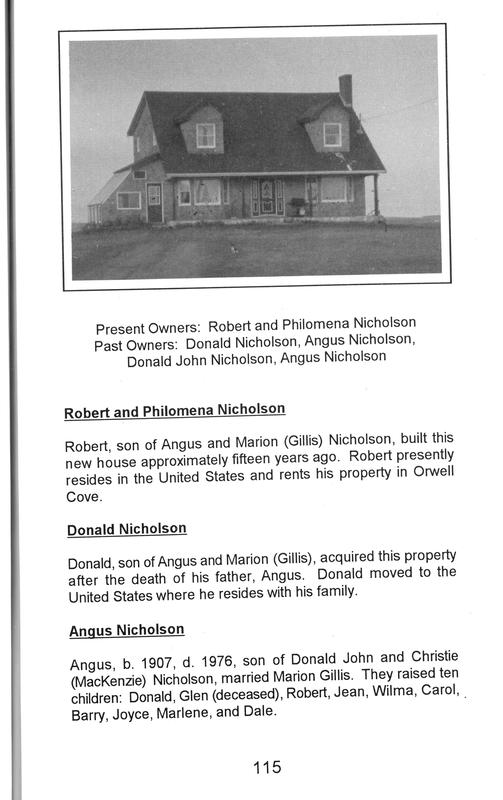 Present Owners: Robert and Philomena Nicholson
Past Owners: Donald Nicholson, Angus Nicholson, Donald John Nicholson, Angus Nicholson

Robert and Philomena Nicholson

Robert, son of Angus and Marion (Gillis) Nicholson, built this new house approximately fifteen years ago. Robert presently resides in the United States and rents his property in Orwell Cove.

Donald Nicholson

Donald, son of Angus and Marion (Gillis), acquired this property after the death of his father, Angus. Donald moved to the United States where he resides with his family.

Angus Nicholson

Angus, b. 1907, d. 1976, son of Donald John and Christie (MacKenzie) Nicholson, married Marion Gillis. They raised ten children: Donald, Glen (deceased), Robert, Jean, Wilma, Carol, Barry, Joyce, Marlene, and Dale.

115